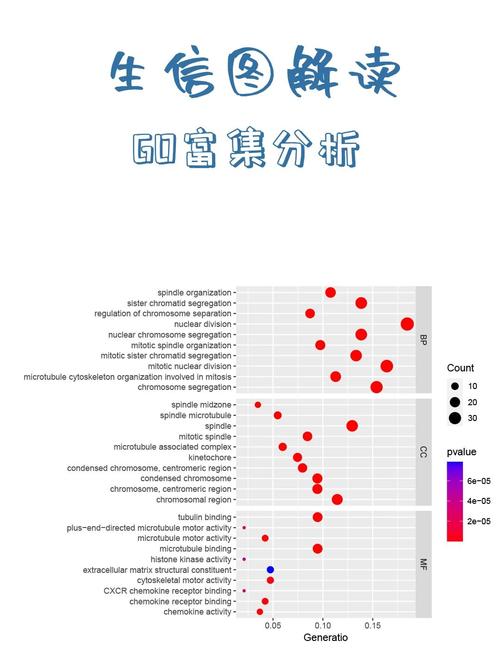 生信图解读

GO富集分析

spindle organization
sister chromatid segregation
regulation of chromosome separation
nuclear division
nuclear chromosome segregation
mitotic spindle organization
mitotic sister chromatid segregation
mitotic nuclear division
microtubule cytoskeleton organization involved in mitosis
chromosome segregation

BP

spindle midzone
spindle microtubule
spindle
mitotic spindle
microtubule associated complex
kinetochore
condensed chromosome, centromeric region
condensed chromosome
chromosome, centromeric region
chromosomal region

CC

tubulin binding
plus-end-directed microtubule motor activity
microtubule motor activity
microtubule binding
histone kinase activity
extracellular matrix structural constituent
cytoskeletal motor activity
CXCR chemokine receptor binding
chemokine receptor binding
chemokine activity

MF

0.05
0.10
0.15
Generatio

Count
10
20
30

pvalue
6e-05
4e-05
2e-05